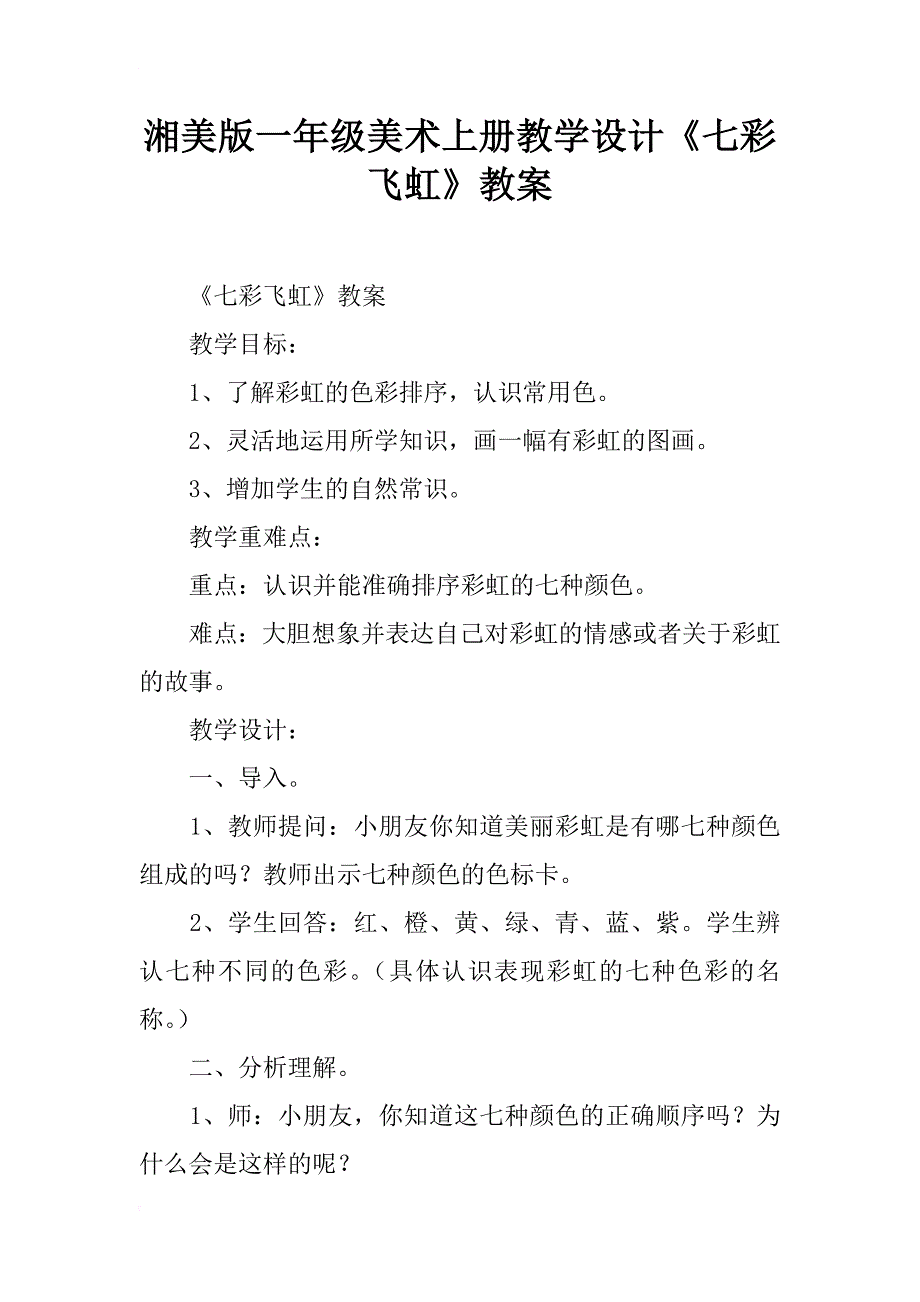 湘美版一年级美术上册教学设计《七彩飞虹》教案

《七彩飞虹》教案

教学目标：

1、了解彩虹的色彩排序，认识常用色。

2、灵活地运用所学知识，画一幅有彩虹的图画。

3、增加学生的自然常识。

教学重难点：

重点：认识并能准确排序彩虹的七种颜色。

难点：大胆想象并表达自己对彩虹的情感或者关于彩虹的故事。

教学设计：

一、导入。

1、教师提问：小朋友你知道美丽彩虹是有哪七种颜色组成的吗？教师出示七种颜色的色标卡。

2、学生回答：红、橙、黄、绿、青、蓝、紫。学生辨认七种不同的色彩。（具体认识表现彩虹的七种色彩的名称。）

二、分析理解。

1、师：小朋友，你知道这七种颜色的正确顺序吗？为什么会是这样的呢？